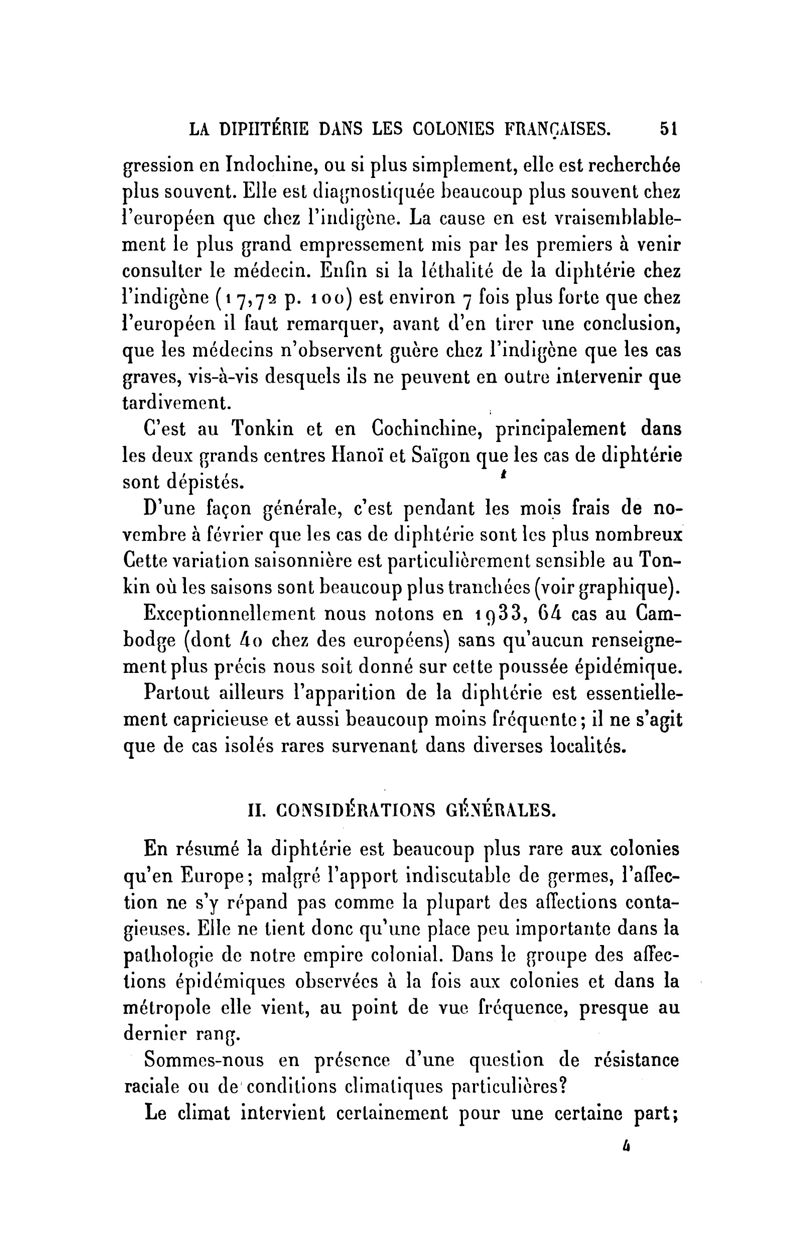 LA DIPHTÉRIE DANS LES COLONIES FRANÇAISES. 51

gression en Indochine, ou si plus simplement, elle est recherchée plus souvent. Elle est diagnostiquée beaucoup plus souvent chez l'européen que chez l'indigène. La cause en est vraisemblablement le plus grand empressement mis par les premiers à venir consulter le médecin. Enfin si la léthalité de la diphtérie chez l'indigène (17,72 p. 100) est environ 7 fois plus forte que chez l'européen il faut remarquer, avant d'en tirer une conclusion, que les médecins n'observent guère chez l'indigène que les cas graves, vis-à-vis desquels ils ne peuvent en outre intervenir que tardivement.

C'est au Tonkin et en Cochinchine, principalement dans les deux grands centres Hanoï et Saïgon que les cas de diphtérie sont dépistés.

D'une façon générale, c'est pendant les mois frais de novembre à février que les cas de diphtérie sont les plus nombreux Cette variation saisonnière est particulièrement sensible au Tonkin où les saisons sont beaucoup plus tranchées (voir graphique).

Exceptionnellement nous notons en 1933, 64 cas au Cambodge (dont 40 chez des européens) sans qu'aucun renseignement plus précis nous soit donné sur cette poussée épidémique.

Partout ailleurs l'apparition de la diphtérie est essentiellement capricieuse et aussi beaucoup moins fréquente; il ne s'agit que de cas isolés rares survenant dans diverses localités.

II. CONSIDÉRATIONS GÉNÉRALES.

En résumé la diphtérie est beaucoup plus rare aux colonies qu'en Europe; malgré l'apport indiscutable de germes, l'affection ne s'y répand pas comme la plupart des affections contagieuses. Elle ne tient donc qu'une place peu importante dans la pathologie de notre empire colonial. Dans le groupe des affections épidémiques observées à la fois aux colonies et dans la métropole elle vient, au point de vue fréquence, presque au dernier rang.

Sommes-nous en présence d'une question de résistance raciale ou de conditions climatiques particulières?

Le climat intervient certainement pour une certaine part;

4